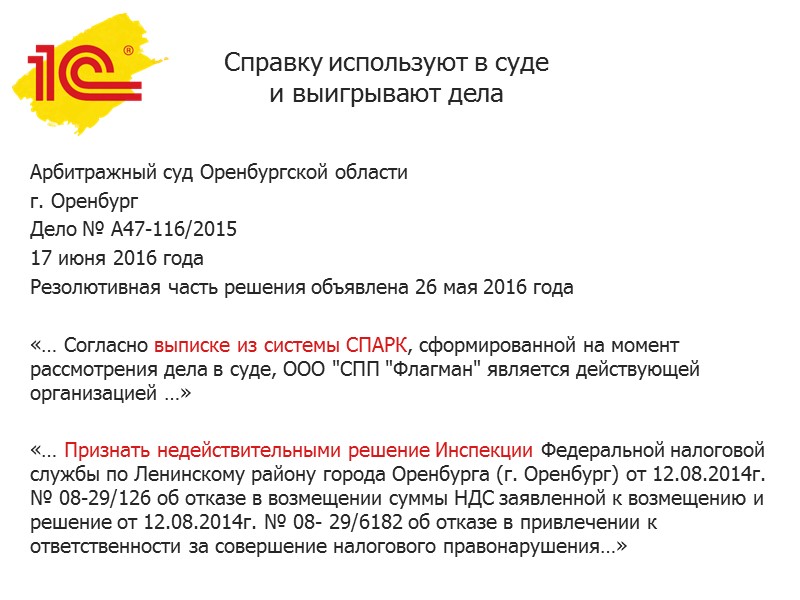 1С®

Справку используют в суде
и выигрывают дела

Арбитражный суд Оренбургской области
г. Оренбург
Дело № А47-116/2015
17 июня 2016 года
Резолютивная часть решения объявлена 26 мая 2016 года

«… Согласно выписке из системы СПАРК, сформированной на момент рассмотрения дела в суде, ООО "СПП "Флагман" является действующей организацией …»

«… Признать недействительными решение Инспекции Федеральной налоговой службы по Ленинскому району города Оренбурга (г. Оренбург) от 12.08.2014г. № 08-29/126 об отказе в возмещении суммы НДС заявленной к возмещению и решение от 12.08.2014г. № 08- 29/6182 об отказе в привлечении к ответственности за совершение налогового правонарушения…»